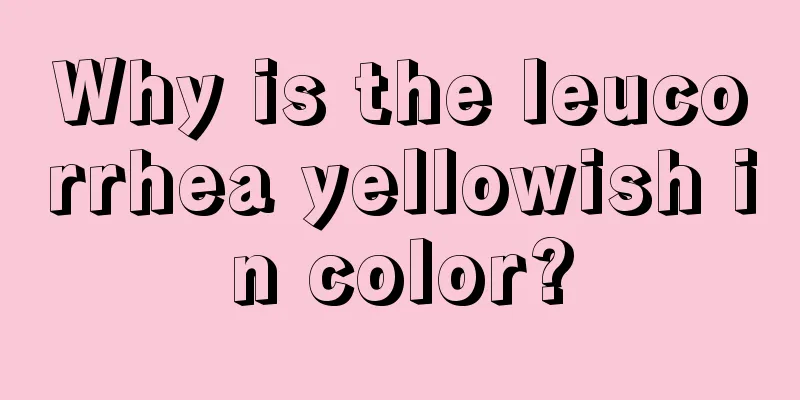 Why is the leucorrhea yellowish in color?